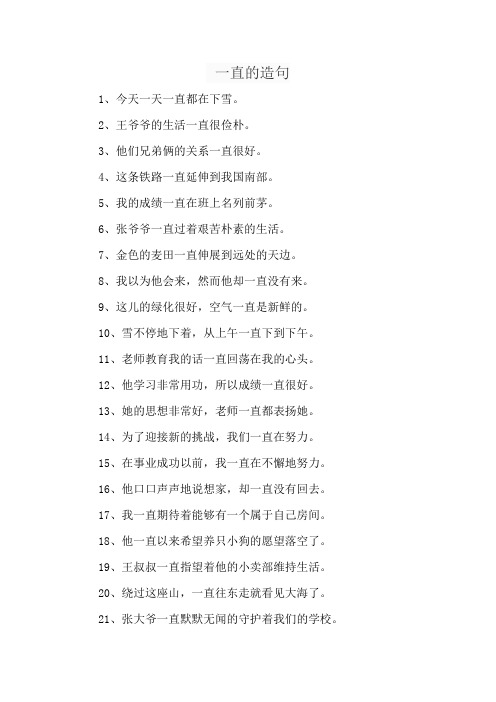 一直的造句

1、今天一天一直都在下雪。

2、王爷爷的生活一直很俭朴。

3、他们兄弟俩的关系一直很好。

4、这条铁路一直延伸到我国南部。

5、我的成绩一直在班上名列前茅。

6、张爷爷一直过着艰苦朴素的生活。

7、金色的麦田一直伸展到远处的天边。

8、我以为他会来，然而他却一直没有来。

9、这儿的绿化很好，空气一直是新鲜的。

10、雪不停地下着，从上午一直下到下午。

11、老师教育我的话一直回荡在我的心头。

12、他学习非常用功，所以成绩一直很好。

13、她的思想非常好，老师一直都表扬她。

14、为了迎接新的挑战，我们一直在努力。

15、在事业成功以前，我一直在不懈地努力。

16、他口口声声地说想家，却一直没有回去。

17、我一直期待着能够有一个属于自己房间。

18、他一直以来希望养只小狗的愿望落空了。

19、王叔叔一直指望着他的小卖部维持生活。

20、绕过这座山，一直往东走就看见大海了。

21、张大爷一直默默无闻的守护着我们的学校。